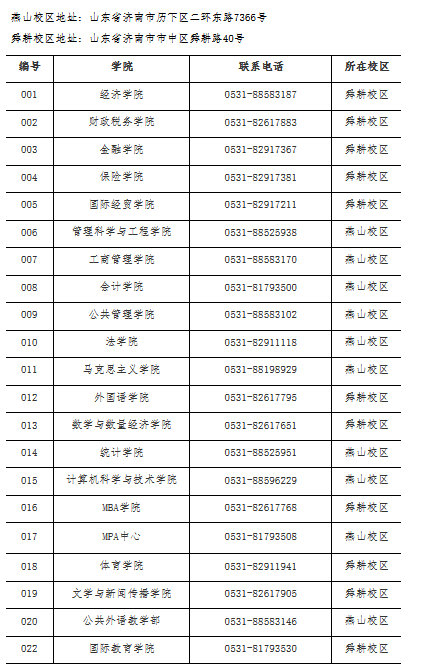 燕山校区地址：山东省济南市历下区二环东路7366号

舜耕校区地址：山东省济南市市中区舜耕路40号

| 编号 | 学院 | 联系电话 | 所在校区 |
|---|---|---|---|
| 001 | 经济学院 | 0531-88583187 | 舜耕校区 |
| 002 | 财政税务学院 | 0531-82617883 | 舜耕校区 |
| 003 | 金融学院 | 0531-82917367 | 舜耕校区 |
| 004 | 保险学院 | 0531-82917381 | 舜耕校区 |
| 005 | 国际经贸学院 | 0531-82917211 | 舜耕校区 |
| 006 | 管理科学与工程学院 | 0531-88525938 | 燕山校区 |
| 007 | 工商管理学院 | 0531-88583170 | 燕山校区 |
| 008 | 会计学院 | 0531-81793500 | 燕山校区 |
| 009 | 公共管理学院 | 0531-88583102 | 燕山校区 |
| 010 | 法学院 | 0531-82911118 | 燕山校区 |
| 011 | 马克思主义学院 | 0531-88198929 | 燕山校区 |
| 012 | 外国语学院 | 0531-82617795 | 舜耕校区 |
| 013 | 数学与数量经济学院 | 0531-82617651 | 舜耕校区 |
| 014 | 统计学院 | 0531-88525951 | 燕山校区 |
| 015 | 计算机科学与技术学院 | 0531-88596229 | 燕山校区 |
| 016 | MBA学院 | 0531-82617768 | 舜耕校区 |
| 017 | MPA中心 | 0531-81793508 | 燕山校区 |
| 018 | 体育学院 | 0531-82911941 | 舜耕校区 |
| 019 | 文学与新闻传播学院 | 0531-82617905 | 舜耕校区 |
| 020 | 公共外语教学部 | 0531-88583146 | 燕山校区 |
| 022 | 国际教育学院 | 0531-81793530 | 舜耕校区 |